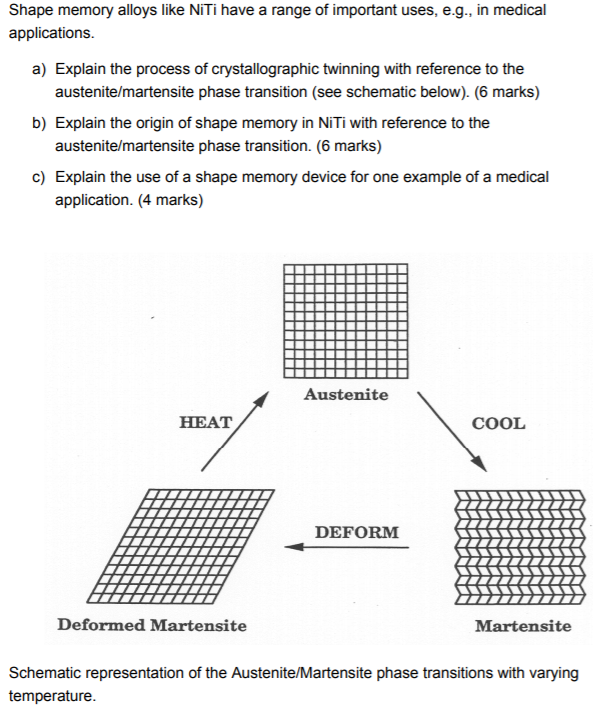 Shape memory alloys like NiTi have a range of important uses, e.g., in medical applications.

a) Explain the process of crystallographic twinning with reference to the austenite/martensite phase transition (see schematic below). (6 marks)

b) Explain the origin of shape memory in NiTi with reference to the austenite/martensite phase transition. (6 marks)

c) Explain the use of a shape memory device for one example of a medical application. (4 marks)

Austenite

HEAT

COOL

DEFORM

Deformed Martensite

Martensite

Schematic representation of the Austenite/Martensite phase transitions with varying temperature.